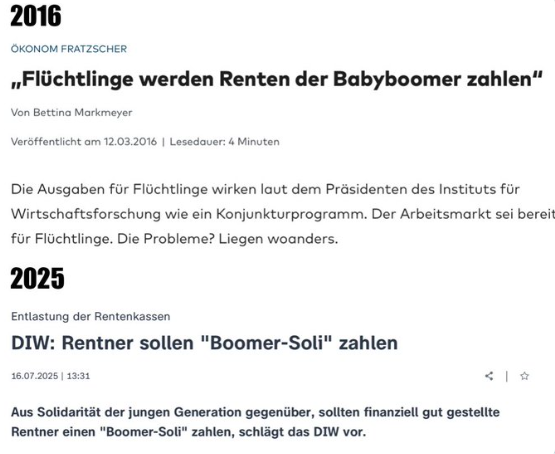 2016

ÖKONOM FRATZSCHER

„Flüchtlinge werden Renten der Babyboomer zahlen“

Von Bettina Markmeyer

Veröffentlicht am 12.03.2016 | Lesedauer: 4 Minuten

Die Ausgaben für Flüchtlinge wirken laut dem Präsidenten des Instituts für Wirtschaftsforschung wie ein Konjunkturprogramm. Der Arbeitsmarkt sei bereit für Flüchtlinge. Die Probleme? Liegen woanders.

2025

Entlastung der Rentenkassen

DIW: Rentner sollen "Boomer-Soli" zahlen

16.07.2025 | 13:31

Aus Solidarität der jungen Generation gegenüber, sollten finanziell gut gestellte Rentner einen "Boomer-Soli" zahlen, schlägt das DIW vor.